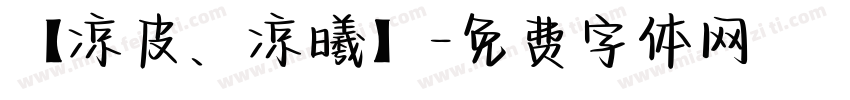 【凉皮、凉曦】-免费字体网